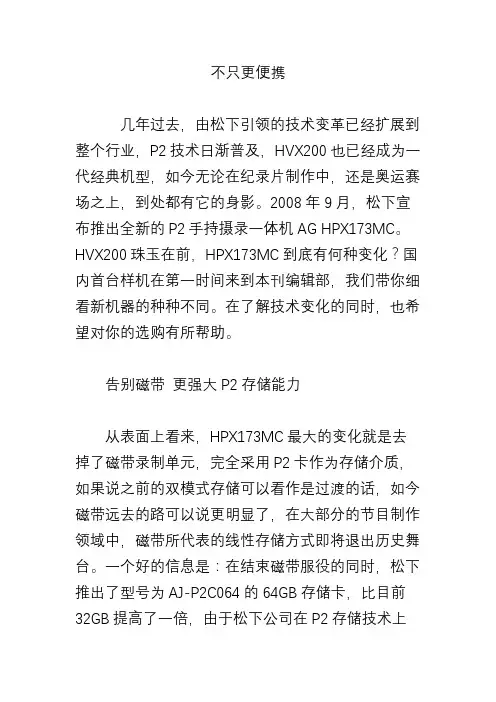 不只更便携

几年过去，由松下引领的技术变革已经扩展到整个行业，P2 技术日渐普及，HVX200 也已经成为一代经典机型，如今无论在纪录片制作中，还是奥运赛场之上，到处都有它的身影。2008 年 9 月，松下宣布推出全新的 P2 手持摄录一体机 AG HPX173MC。HVX200 珠玉在前，HPX173MC 到底有何种变化？国内首台样机在第一时间来到本刊编辑部，我们带你细看新机器的种种不同。在了解技术变化的同时，也希望对你的选购有所帮助。

告别磁带 更强大 P2 存储能力

从表面上看来，HPX173MC 最大的变化就是去掉了磁带录制单元，完全采用 P2 卡作为存储介质，如果说之前的双模式存储可以看作是过渡的话，如今磁带远去的路可以说更明显了，在大部分的节目制作领域中，磁带所代表的线性存储方式即将退出历史舞台。一个好的信息是：在结束磁带服役的同时，松下推出了型号为 AJ-P2C064 的 64GB 存储卡，比目前 32GB 提高了一倍，由于松下公司在 P2 存储技术上